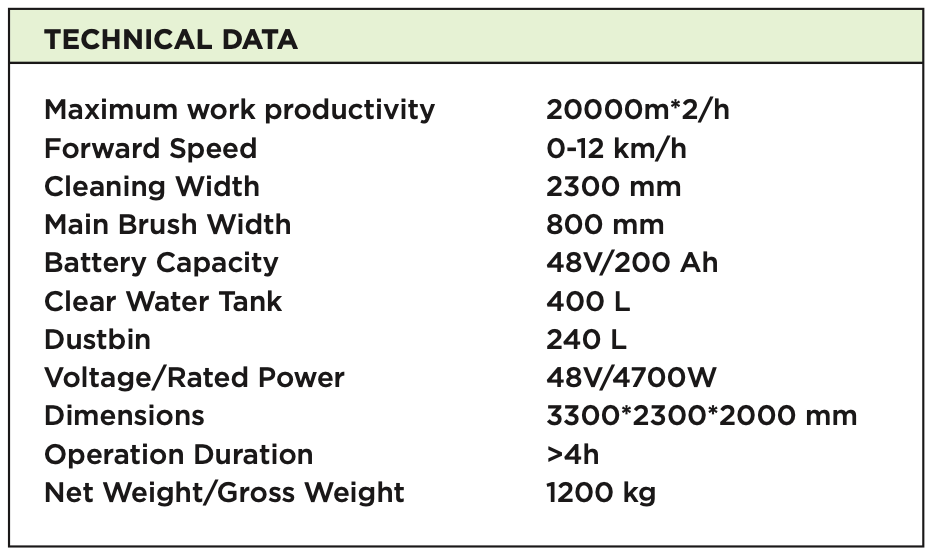 TECHNICAL DATA

Maximum work productivity 20000m*2/h
Forward Speed 0-12 km/h
Cleaning Width 2300 mm
Main Brush Width 800 mm
Battery Capacity 48V/200 Ah
Clear Water Tank 400 L
Dustbin 240 L
Voltage/Rated Power 48V/4700W
Dimensions 3300*2300*2000 mm
Operation Duration >4h
Net Weight/Gross Weight 1200 kg